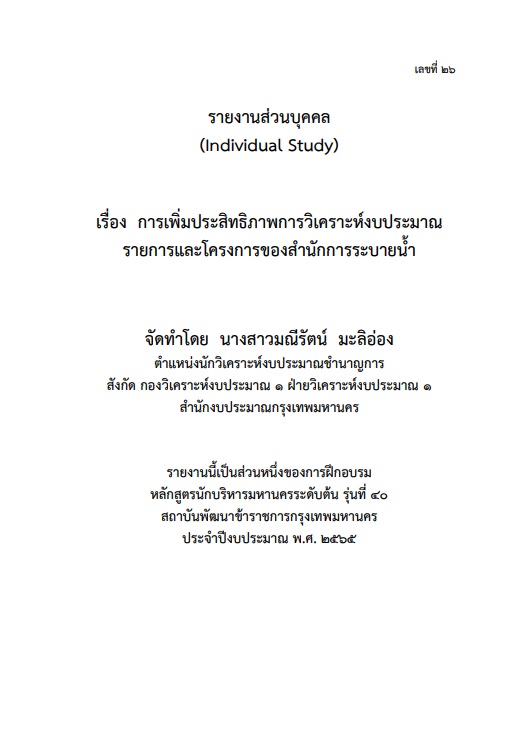 เลขที่ ๒๖

รายงานส่วนบุคคล
(Individual Study)

เรื่อง การเพิ่มประสิทธิภาพการวิเคราะห์งบประมาณ
รายการและโครงการของสำนักการระบายน้ำ

จัดทำโดย นางสาวมณีรัตน์ มะลิอ่อง
ตำแหน่งนักวิเคราะห์งบประมาณชำนาญการ
สังกัด กองวิเคราะห์งบประมาณ ๑ ฝ่ายวิเคราะห์งบประมาณ ๑
สำนักงบประมาณกรุงเทพมหานคร

รายงานนี้เป็นส่วนหนึ่งของการฝึกอบรม
หลักสูตรนักบริหารมหานครระดับต้น รุ่นที่ ๔๐
สถาบันพัฒนาข้าราชการกรุงเทพมหานคร
ประจำปีงบประมาณ พ.ศ. ๒๕๖๕